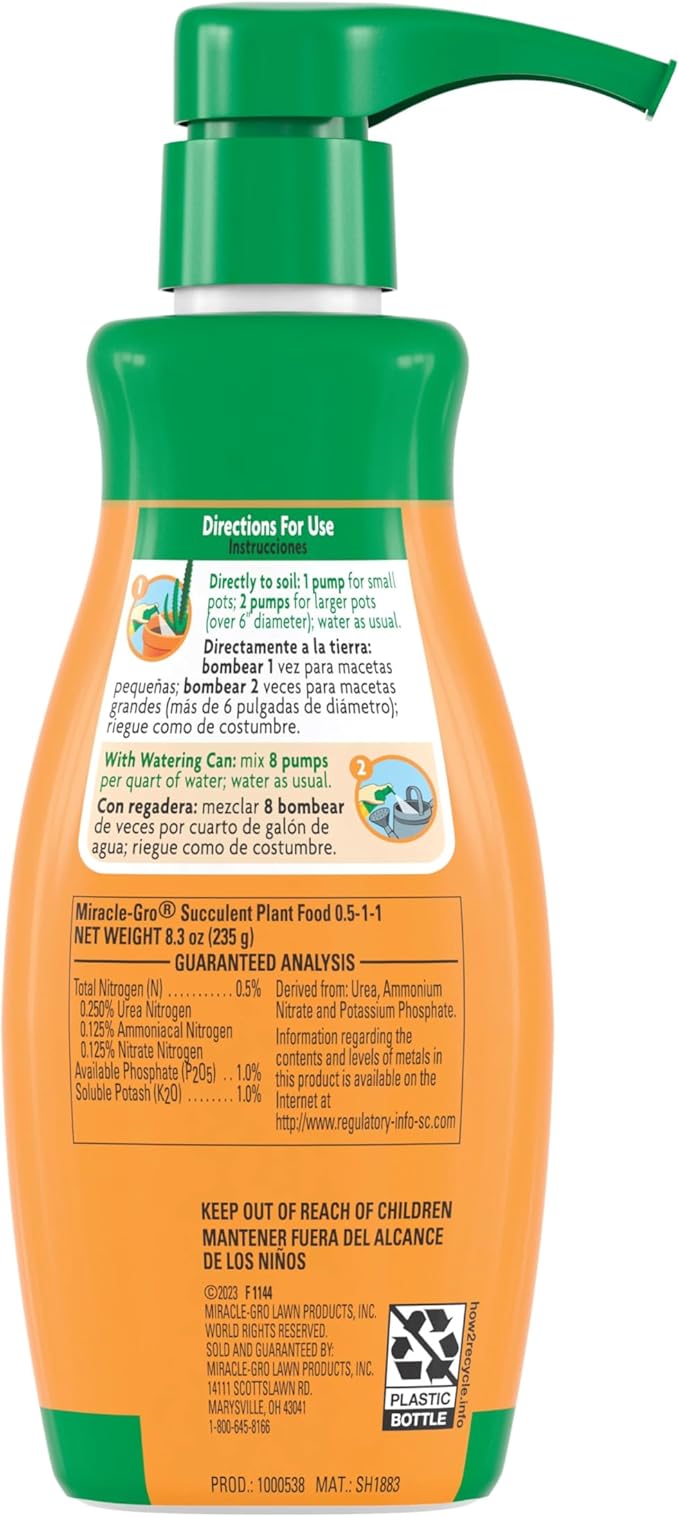 Directions For Use
Instrucciones

1

Directly to soil: 1 pump for small pots; 2 pumps for larger pots (over 6" diameter); water as usual.

Directamente a la tierra: bombear 1 vez para macetas pequeñas; bombear 2 veces para macetas grandes (más de 6 pulgadas de diámetro); riegue como de costumbre.

With Watering Can: mix 8 pumps per quart of water; water as usual.

2

Con regadera: mezclar 8 bombear de veces por cuarto de galón de agua; riegue como de costumbre.

Miracle-Gro® Succulent Plant Food 0.5-1-1
NET WEIGHT 8.3 oz (235 g)

GUARANTEED ANALYSIS

Total Nitrogen (N) ............ 0.5%
0.250% Urea Nitrogen
0.125% Ammoniacal Nitrogen
0.125% Nitrate Nitrogen
Available Phosphate ($P_2O_5$) .. 1.0%
Soluble Potash ($K_2O$) ......... 1.0%

Derived from: Urea, Ammonium Nitrate and Potassium Phosphate.
Information regarding the contents and levels of metals in this product is available on the Internet at http://www.regulatory-info-sc.com

KEEP OUT OF REACH OF CHILDREN
MANTENER FUERA DEL ALCANCE DE LOS NIÑOS

©2023 F1144
MIRACLE-GRO LAWN PRODUCTS, INC.
WORLD RIGHTS RESERVED.
SOLD AND GUARANTEED BY:
MIRACLE-GRO LAWN PRODUCTS, INC.
14111 SCOTTSLAWN RD.
MARYSVILLE, OH 43041
1-800-645-8166

PLASTIC BOTTLE
how2recycle.info

PROD.: 1000538 MAT.: SH1883